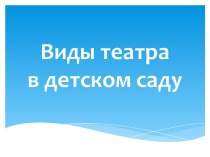 Виды театра
в детском саду